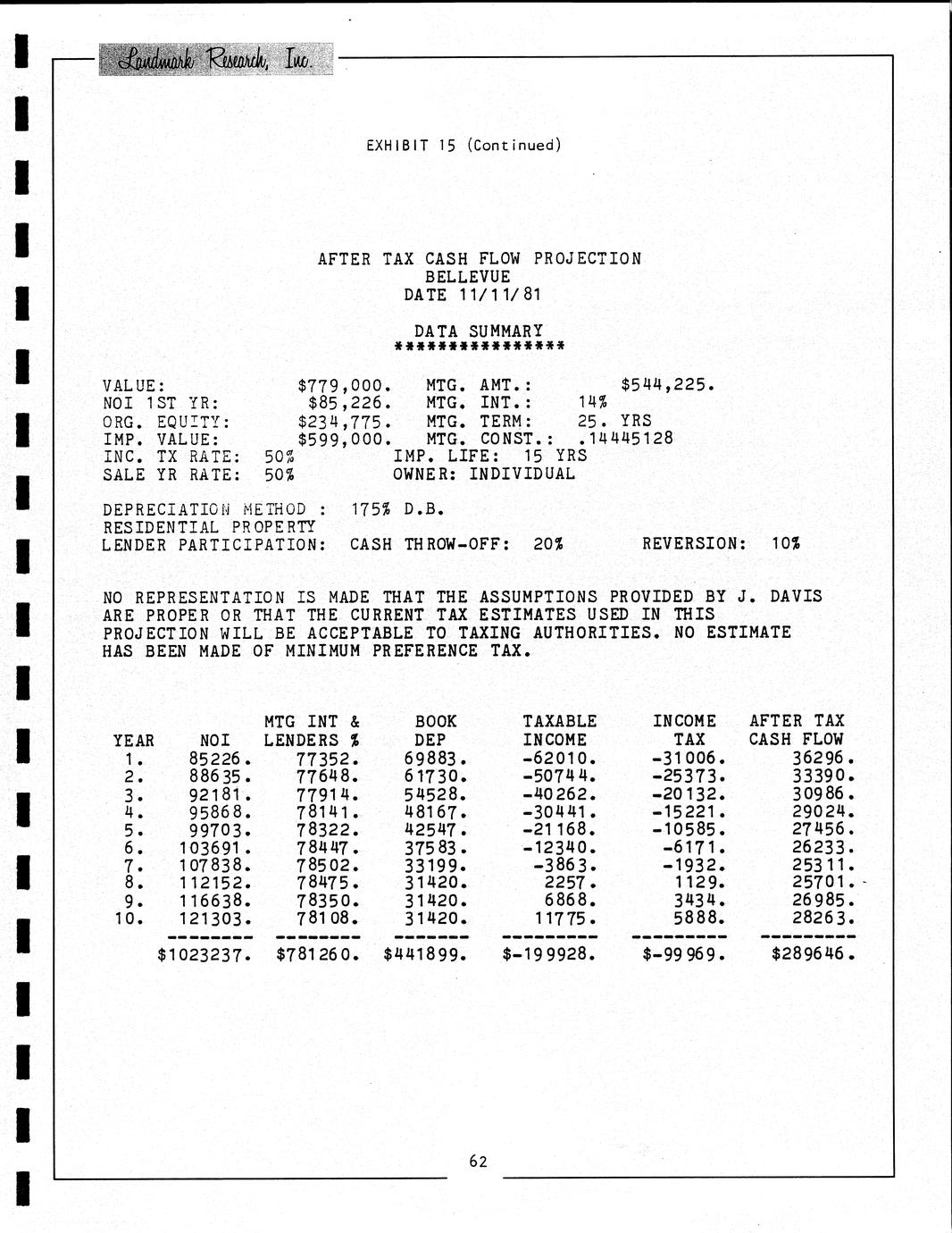 Landmark Research, Inc.

EXHIBIT 15 (Continued)

AFTER TAX CASH FLOW PROJECTION
BELLEVUE
DATE 11/11/81

DATA SUMMARY
****************

VALUE: $779,000. MTG. AMT.: $544,225.
NOI 1ST YR: $85,226. MTG. INT.: 14%
ORG. EQUITY: $234,775. MTG. TERM: 25. YRS
IMP. VALUE: $599,000. MTG. CONST.: .14445128
INC. TX RATE: 50% IMP. LIFE: 15 YRS
SALE YR RATE: 50% OWNER: INDIVIDUAL

DEPRECIATION METHOD : 175% D.B.
RESIDENTIAL PROPERTY
LENDER PARTICIPATION: CASH THROW-OFF: 20% REVERSION: 10%

NO REPRESENTATION IS MADE THAT THE ASSUMPTIONS PROVIDED BY J. DAVIS ARE PROPER OR THAT THE CURRENT TAX ESTIMATES USED IN THIS PROJECTION WILL BE ACCEPTABLE TO TAXING AUTHORITIES. NO ESTIMATE HAS BEEN MADE OF MINIMUM PREFERENCE TAX.

| YEAR | NOI | MTG INT & LENDERS % | BOOK DEP | TAXABLE INCOME | INCOME TAX | AFTER TAX CASH FLOW |
|---|---|---|---|---|---|---|
| 1. | 85226. | 77352. | 69883. | -62010. | -31006. | 36296. |
| 2. | 88635. | 77648. | 61730. | -50744. | -25373. | 33390. |
| 3. | 92181. | 77914. | 54528. | -40262. | -20132. | 30986. |
| 4. | 95868. | 78141. | 48167. | -30441. | -15221. | 29024. |
| 5. | 99703. | 78322. | 42547. | -21168. | -10585. | 27456. |
| 6. | 103691. | 78447. | 37583. | -12340. | -6171. | 26233. |
| 7. | 107838. | 78502. | 33199. | -3863. | -1932. | 25311. |
| 8. | 112152. | 78475. | 31420. | 2257. | 1129. | 25701. |
| 9. | 116638. | 78350. | 31420. | 6868. | 3434. | 26985. |
| 10. | 121303. | 78108. | 31420. | 11775. | 5888. | 28263. |
| | $1023237. | $781260. | $441899. | $-199928. | $-99969. | $289646. |

62